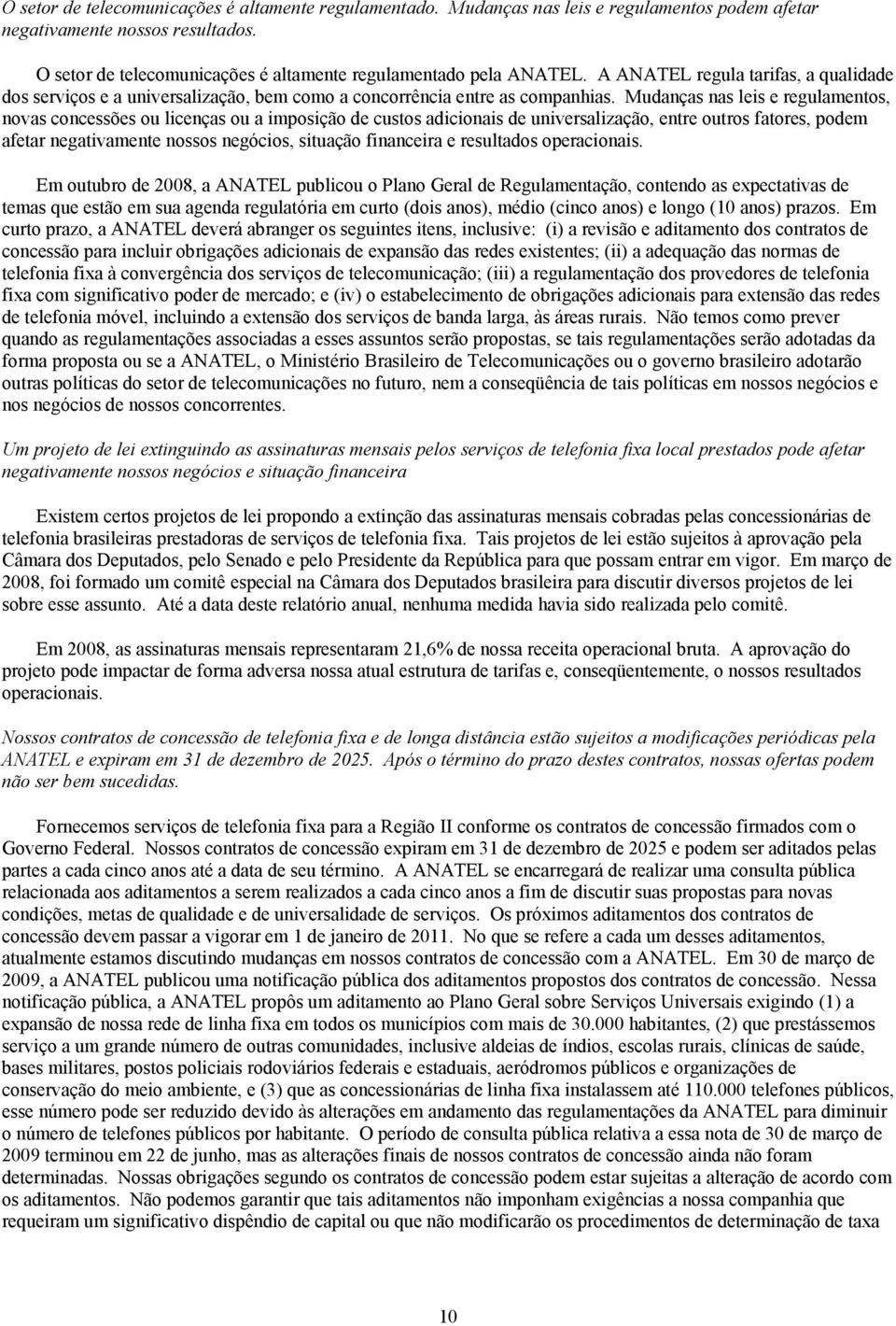 O setor de telecomunicações é altamente regulamentado. Mudanças nas leis e regulamentos podem afetar negativamente nossos resultados.

O setor de telecomunicações é altamente regulamentado pela ANATEL. A ANATEL regula tarifas, a qualidade dos serviços e a universalização, bem como a concorrência entre as companhias. Mudanças nas leis e regulamentos, novas concessões ou licenças ou a imposição de custos adicionais de universalização, entre outros fatores, podem afetar negativamente nossos negócios, situação financeira e resultados operacionais.

Em outubro de 2008, a ANATEL publicou o Plano Geral de Regulamentação, contendo as expectativas de temas que estão em sua agenda regulatória em curto (dois anos), médio (cinco anos) e longo (10 anos) prazos. Em curto prazo, a ANATEL deverá abranger os seguintes itens, inclusive: (i) a revisão e aditamento dos contratos de concessão para incluir obrigações adicionais de expansão das redes existentes; (ii) a adequação das normas de telefonia fixa à convergência dos serviços de telecomunicação; (iii) a regulamentação dos provedores de telefonia fixa com significativo poder de mercado; e (iv) o estabelecimento de obrigações adicionais para extensão das redes de telefonia móvel, incluindo a extensão dos serviços de banda larga, às áreas rurais. Não temos como prever quando as regulamentações associadas a esses assuntos serão propostas, se tais regulamentações serão adotadas da forma proposta ou se a ANATEL, o Ministério Brasileiro de Telecomunicações ou o governo brasileiro adotarão outras políticas do setor de telecomunicações no futuro, nem a conseqüência de tais políticas em nossos negócios e nos negócios de nossos concorrentes.

Um projeto de lei extinguindo as assinaturas mensais pelos serviços de telefonia fixa local prestados pode afetar negativamente nossos negócios e situação financeira

Existem certos projetos de lei propondo a extinção das assinaturas mensais cobradas pelas concessionárias de telefonia brasileiras prestadoras de serviços de telefonia fixa. Tais projetos de lei estão sujeitos à aprovação pela Câmara dos Deputados, pelo Senado e pelo Presidente da República para que possam entrar em vigor. Em março de 2008, foi formado um comitê especial na Câmara dos Deputados brasileira para discutir diversos projetos de lei sobre esse assunto. Até a data deste relatório anual, nenhuma medida havia sido realizada pelo comitê.

Em 2008, as assinaturas mensais representaram 21,6% de nossa receita operacional bruta. A aprovação do projeto pode impactar de forma adversa nossa atual estrutura de tarifas e, conseqüentemente, o nossos resultados operacionais.

Nossos contratos de concessão de telefonia fixa e de longa distância estão sujeitos a modificações periódicas pela ANATEL e expiram em 31 de dezembro de 2025. Após o término do prazo destes contratos, nossas ofertas podem não ser bem sucedidas.

Fornecemos serviços de telefonia fixa para a Região II conforme os contratos de concessão firmados com o Governo Federal. Nossos contratos de concessão expiram em 31 de dezembro de 2025 e podem ser aditados pelas partes a cada cinco anos até a data de seu término. A ANATEL se encarregará de realizar uma consulta pública relacionada aos aditamentos a serem realizados a cada cinco anos a fim de discutir suas propostas para novas condições, metas de qualidade e de universalidade de serviços. Os próximos aditamentos dos contratos de concessão devem passar a vigorar em 1 de janeiro de 2011. No que se refere a cada um desses aditamentos, atualmente estamos discutindo mudanças em nossos contratos de concessão com a ANATEL. Em 30 de março de 2009, a ANATEL publicou uma notificação pública dos aditamentos propostos dos contratos de concessão. Nessa notificação pública, a ANATEL propôs um aditamento ao Plano Geral sobre Serviços Universais exigindo (1) a expansão de nossa rede de linha fixa em todos os municípios com mais de 30.000 habitantes, (2) que prestássemos serviço a um grande número de outras comunidades, inclusive aldeias de índios, escolas rurais, clínicas de saúde, bases militares, postos policiais rodoviários federais e estaduais, aeródromos públicos e organizações de conservação do meio ambiente, e (3) que as concessionárias de linha fixa instalassem até 110.000 telefones públicos, esse número pode ser reduzido devido às alterações em andamento das regulamentações da ANATEL para diminuir o número de telefones públicos por habitante. O período de consulta pública relativa a essa nota de 30 de março de 2009 terminou em 22 de junho, mas as alterações finais de nossos contratos de concessão ainda não foram determinadas. Nossas obrigações segundo os contratos de concessão podem estar sujeitas a alteração de acordo com os aditamentos. Não podemos garantir que tais aditamentos não imponham exigências a nossa companhia que requeiram um significativo dispêndio de capital ou que não modificarão os procedimentos de determinação de taxa

10